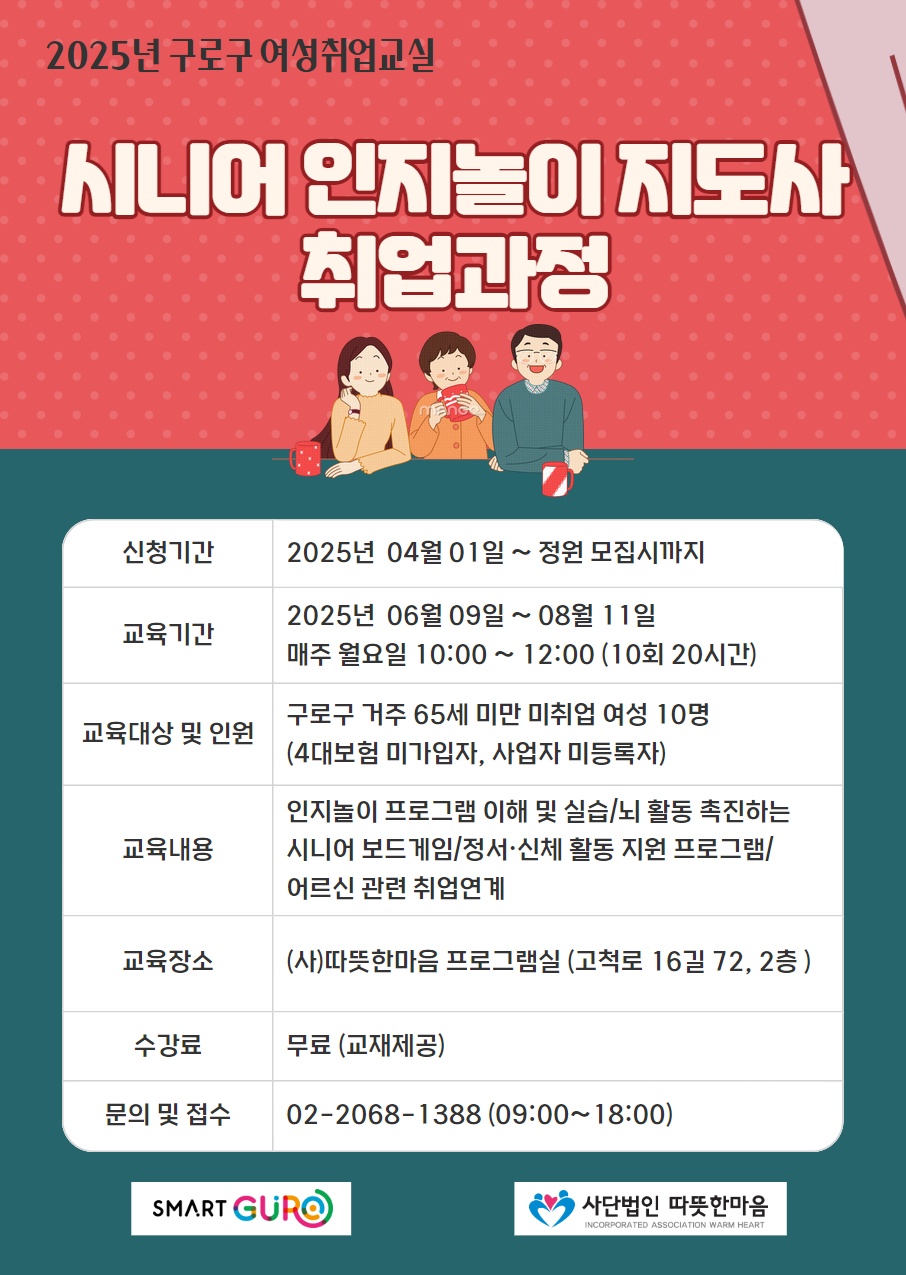 2025년 구로구 여성취업교실

시니어 인지놀이 지도사 취업과정

| 신청기간 | 2025년 04월 01일 ~ 정원 모집시까지 |
|---|---|
| 교육기간 | 2025년 06월 09일 ~ 08월 11일 매주 월요일 10:00 ~ 12:00 (10회 20시간) |
| 교육대상 및 인원 | 구로구 거주 65세 미만 미취업 여성 10명 (4대보험 미가입자, 사업자 미등록자) |
| 교육내용 | 인지놀이 프로그램 이해 및 실습/뇌 활동 촉진하는 시니어 보드게임/정서·신체 활동 지원 프로그램/ 어르신 관련 취업연계 |
| 교육장소 | (사)따뜻한마음 프로그램실 (고척로 16길 72, 2층 ) |
| 수강료 | 무료 (교재제공) |
| 문의 및 접수 | 02-2068-1388 (09:00~18:00) |

SMART GURO

사단법인 따뜻한마음
INCORPORATED ASSOCIATION WARM HEART